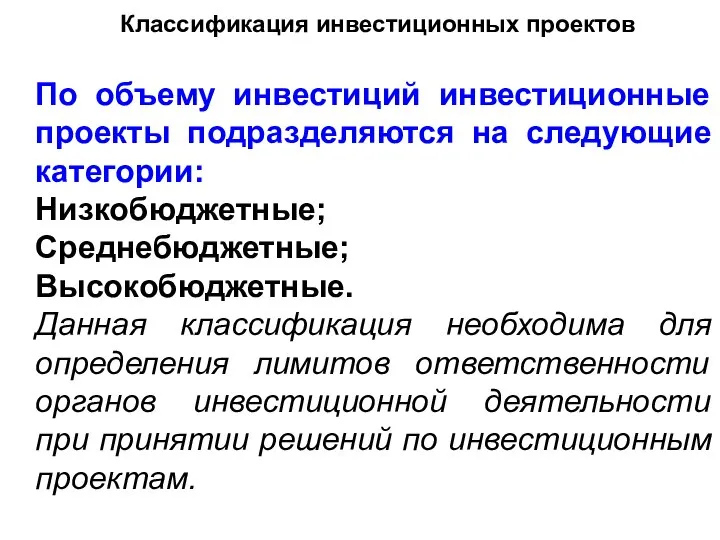 Классификация инвестиционных проектов

По объему инвестиций инвестиционные проекты подразделяются на следующие категории:

Низкобюджетные;

Среднебюджетные;

Высокобюджетные.

Данная классификация необходима для определения лимитов ответственности органов инвестиционной деятельности при принятии решений по инвестиционным проектам.